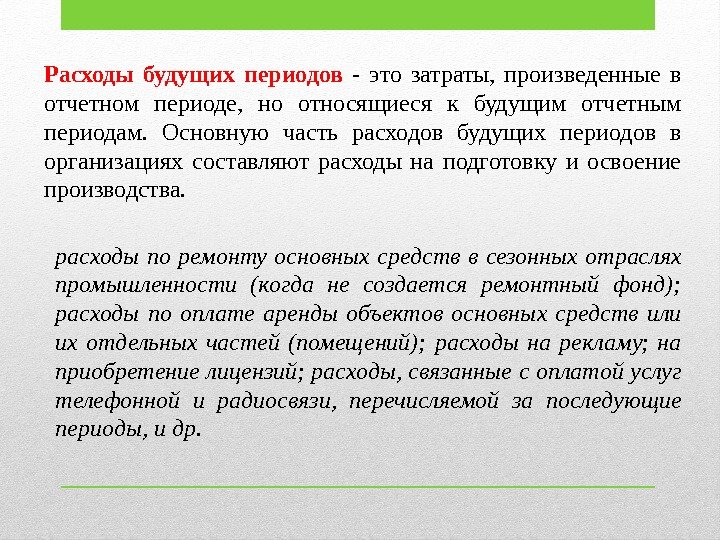 Расходы будущих периодов - это затраты, произведенные в отчетном периоде, но относящиеся к будущим отчетным периодам. Основную часть расходов будущих периодов в организациях составляют расходы на подготовку и освоение производства.

расходы по ремонту основных средств в сезонных отраслях промышленности (когда не создается ремонтный фонд); расходы по оплате аренды объектов основных средств или их отдельных частей (помещений); расходы на рекламу; на приобретение лицензий; расходы, связанные с оплатой услуг телефонной и радиосвязи, перечисляемой за последующие периоды, и др.